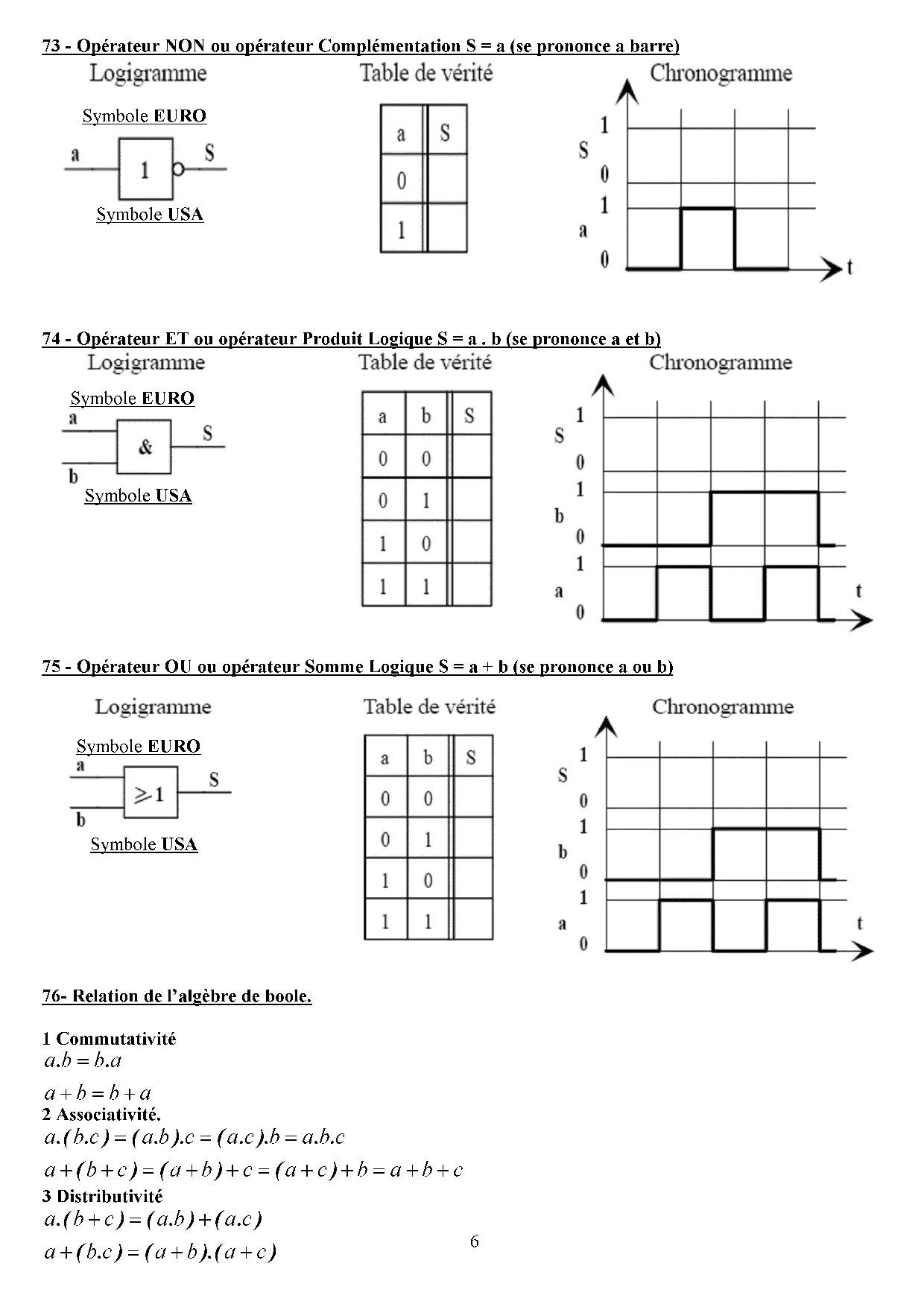 73 - Opérateur NON ou opérateur Complémentation S = a (se prononce a barre)

Logigramme

Symbole EURO

a

1

S

Symbole USA

Table de vérité

| a | S |
|---|---|
| 0 |  |
| 1 |  |

Chronogramme

1
S
0
1
a
0
t

74 - Opérateur ET ou opérateur Produit Logique S = a . b (se prononce a et b)

Logigramme

Symbole EURO

a

&

S

b

Symbole USA

Table de vérité

| a | b | S |
|---|---|---|
| 0 | 0 |  |
| 0 | 1 |  |
| 1 | 0 |  |
| 1 | 1 |  |

Chronogramme

1
S
0
1
b
0
1
a
0
t

75 - Opérateur OU ou opérateur Somme Logique S = a + b (se prononce a ou b)

Logigramme

Symbole EURO

a

$\geq 1$

S

b

Symbole USA

Table de vérité

| a | b | S |
|---|---|---|
| 0 | 0 |  |
| 0 | 1 |  |
| 1 | 0 |  |
| 1 | 1 |  |

Chronogramme

1
S
0
1
b
0
1
a
0
t

76- Relation de l'algèbre de boole.

1 Commutativité
$a.b = b.a$

$a + b = b + a$
2 Associativité.
$a.(b.c) = (a.b).c = (a.c).b = a.b.c$

$a + (b + c) = (a + b) + c = (a + c) + b = a + b + c$
3 Distributivité
$a.(b + c) = (a.b) + (a.c)$

$a + (b.c) = (a + b).(a + c)$

6